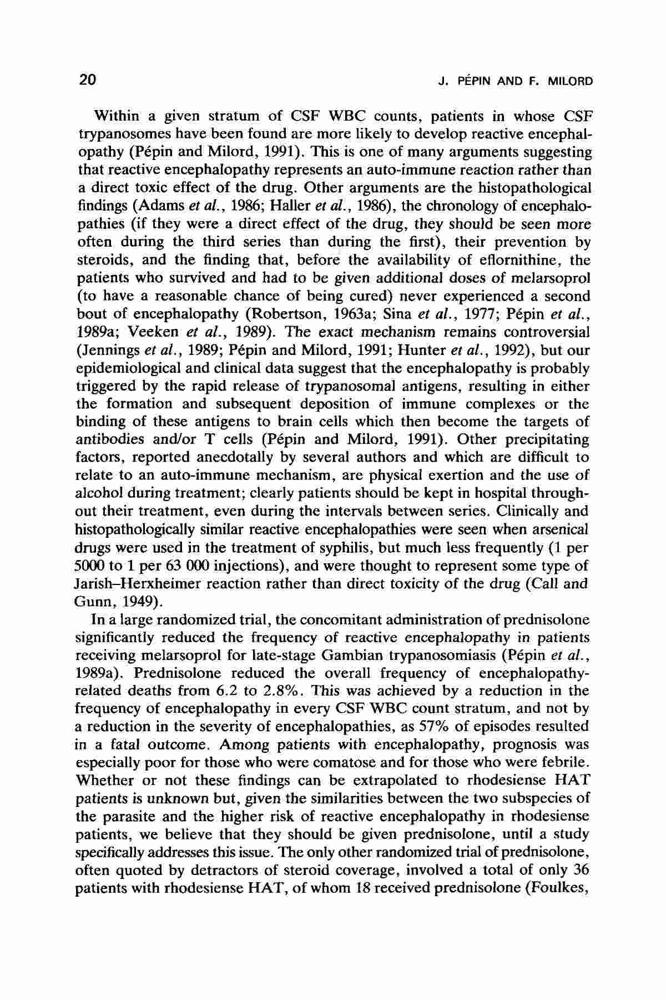 20

J. PÉPIN AND F. MILORD

Within a given stratum of CSF WBC counts, patients in whose CSF trypanosomes have been found are more likely to develop reactive encephalopathy (Pépin and Milord, 1991). This is one of many arguments suggesting that reactive encephalopathy represents an auto-immune reaction rather than a direct toxic effect of the drug. Other arguments are the histopathological findings (Adams et al., 1986; Haller et al., 1986), the chronology of encephalopathies (if they were a direct effect of the drug, they should be seen more often during the third series than during the first), their prevention by steroids, and the finding that, before the availability of eflornithine, the patients who survived and had to be given additional doses of melarsoprol (to have a reasonable chance of being cured) never experienced a second bout of encephalopathy (Robertson, 1963a; Sina et al., 1977; Pépin et al., 1989a; Veeken et al., 1989). The exact mechanism remains controversial (Jennings et al., 1989; Pépin and Milord, 1991; Hunter et al., 1992), but our epidemiological and clinical data suggest that the encephalopathy is probably triggered by the rapid release of trypanosomal antigens, resulting in either the formation and subsequent deposition of immune complexes or the binding of these antigens to brain cells which then become the targets of antibodies and/or T cells (Pépin and Milord, 1991). Other precipitating factors, reported anecdotally by several authors and which are difficult to relate to an auto-immune mechanism, are physical exertion and the use of alcohol during treatment; clearly patients should be kept in hospital throughout their treatment, even during the intervals between series. Clinically and histopathologically similar reactive encephalopathies were seen when arsenical drugs were used in the treatment of syphilis, but much less frequently (1 per 5000 to 1 per 63 000 injections), and were thought to represent some type of Jarish–Herxheimer reaction rather than direct toxicity of the drug (Call and Gunn, 1949).

In a large randomized trial, the concomitant administration of prednisolone significantly reduced the frequency of reactive encephalopathy in patients receiving melarsoprol for late-stage Gambian trypanosomiasis (Pépin et al., 1989a). Prednisolone reduced the overall frequency of encephalopathy-related deaths from 6.2 to 2.8%. This was achieved by a reduction in the frequency of encephalopathy in every CSF WBC count stratum, and not by a reduction in the severity of encephalopathies, as 57% of episodes resulted in a fatal outcome. Among patients with encephalopathy, prognosis was especially poor for those who were comatose and for those who were febrile. Whether or not these findings can be extrapolated to rhodesiense HAT patients is unknown but, given the similarities between the two subspecies of the parasite and the higher risk of reactive encephalopathy in rhodesiense patients, we believe that they should be given prednisolone, until a study specifically addresses this issue. The only other randomized trial of prednisolone, often quoted by detractors of steroid coverage, involved a total of only 36 patients with rhodesiense HAT, of whom 18 received prednisolone (Foulkes,